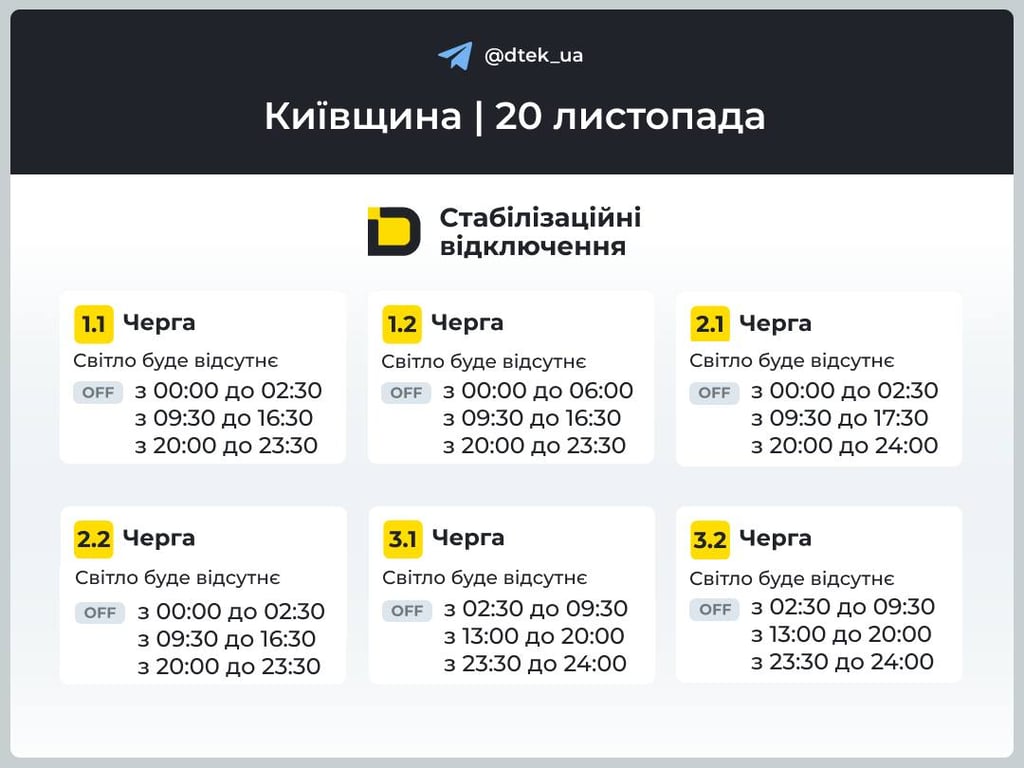 @dtek_ua

Київщина | 20 листопада

Стабілізаційні відключення

1.1 Черга
Світло буде відсутнє
OFF з 00:00 до 02:30
з 09:30 до 16:30
з 20:00 до 23:30

1.2 Черга
Світло буде відсутнє
OFF з 00:00 до 06:00
з 09:30 до 16:30
з 20:00 до 23:30

2.1 Черга
Світло буде відсутнє
OFF з 00:00 до 02:30
з 09:30 до 17:30
з 20:00 до 24:00

2.2 Черга
Світло буде відсутнє
OFF з 00:00 до 02:30
з 09:30 до 16:30
з 20:00 до 23:30

3.1 Черга
Світло буде відсутнє
OFF з 02:30 до 09:30
з 13:00 до 20:00
з 23:30 до 24:00

3.2 Черга
Світло буде відсутнє
OFF з 02:30 до 09:30
з 13:00 до 20:00
з 23:30 до 24:00